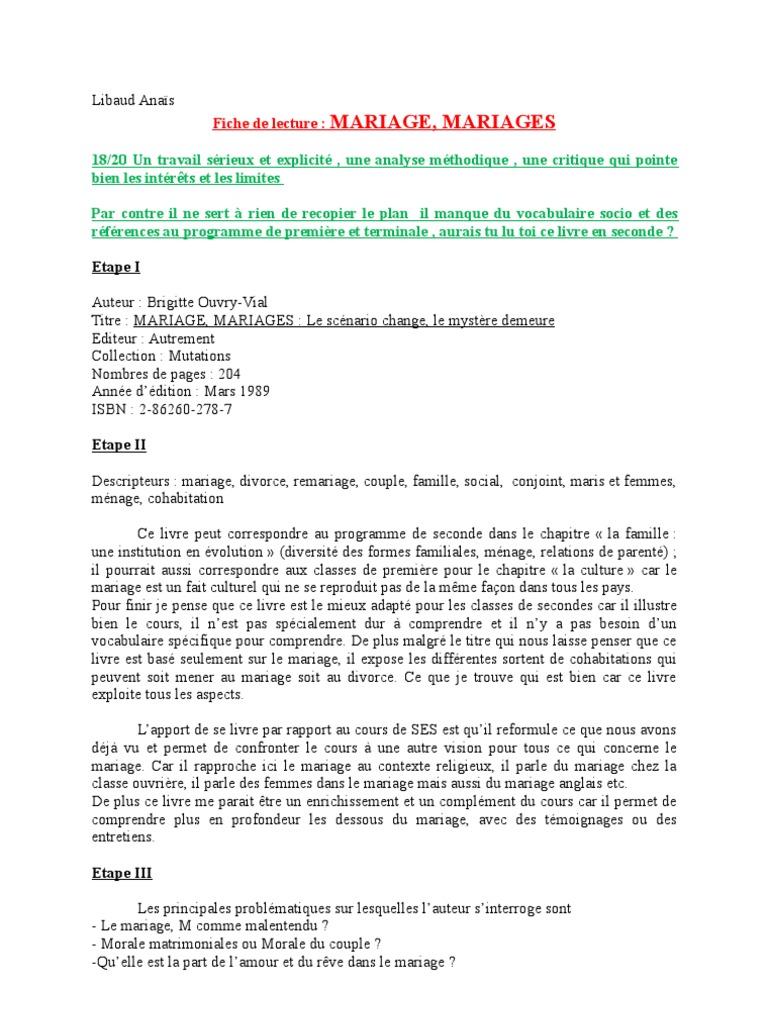 Libaud Anaïs

Fiche de lecture : MARIAGE, MARIAGES

18/20 Un travail sérieux et explicité , une analyse méthodique , une critique qui pointe bien les intérêts et les limites

Par contre il ne sert à rien de recopier le plan il manque du vocabulaire socio et des références au programme de première et terminale , aurais tu lu toi ce livre en seconde ?

Etape I

Auteur : Brigitte Ouvry-Vial
Titre : MARIAGE, MARIAGES : Le scénario change, le mystère demeure
Editeur : Autrement
Collection : Mutations
Nombres de pages : 204
Année d'édition : Mars 1989
ISBN : 2-86260-278-7

Etape II

Descripteurs : mariage, divorce, remariage, couple, famille, social, conjoint, maris et femmes, ménage, cohabitation

Ce livre peut correspondre au programme de seconde dans le chapitre « la famille : une institution en évolution » (diversité des formes familiales, ménage, relations de parenté) ; il pourrait aussi correspondre aux classes de première pour le chapitre « la culture » car le mariage est un fait culturel qui ne se reproduit pas de la même façon dans tous les pays.
Pour finir je pense que ce livre est le mieux adapté pour les classes de secondes car il illustre bien le cours, il n'est pas spécialement dur à comprendre et il n'y a pas besoin d'un vocabulaire spécifique pour comprendre. De plus malgré le titre qui nous laisse penser que ce livre est basé seulement sur le mariage, il expose les différentes sortent de cohabitations qui peuvent soit mener au mariage soit au divorce. Ce que je trouve qui est bien car ce livre exploite tous les aspects.

L'apport de se livre par rapport au cours de SES est qu'il reformule ce que nous avons déjà vu et permet de confronter le cours à une autre vision pour tous ce qui concerne le mariage. Car il rapproche ici le mariage au contexte religieux, il parle du mariage chez la classe ouvrière, il parle des femmes dans le mariage mais aussi du mariage anglais etc.
De plus ce livre me parait être un enrichissement et un complément du cours car il permet de comprendre plus en profondeur les dessous du mariage, avec des témoignages ou des entretiens.

Etape III

Les principales problématiques sur lesquelles l'auteur s'interroge sont
- Le mariage, M comme malentendu ?
- Morale matrimoniales ou Morale du couple ?
-Qu'elle est la part de l'amour et du rêve dans le mariage ?